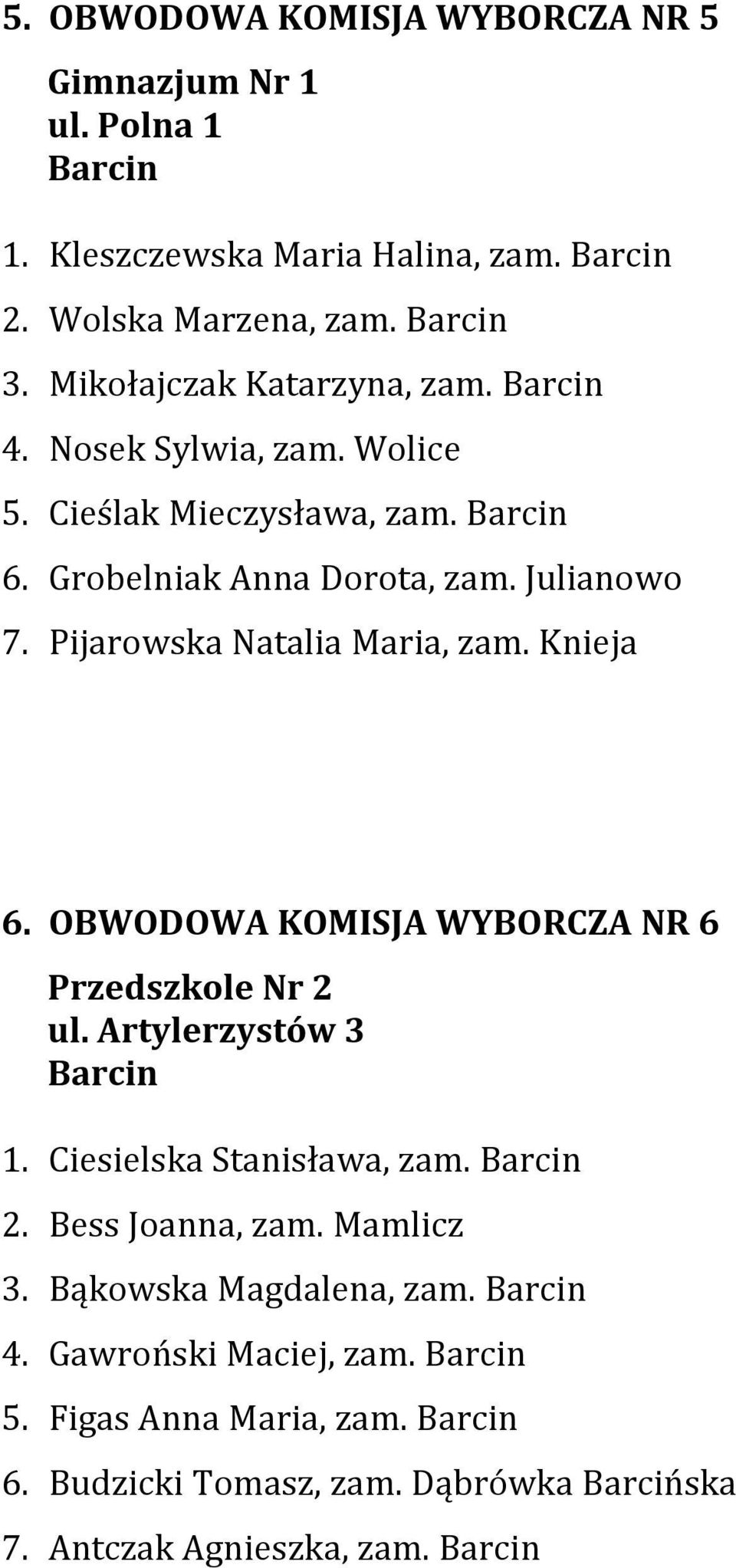 5. OBWODOWA KOMISJA WYBORCZA NR 5

Gimnazjum Nr 1
ul. Polna 1
Barcin

1. Kleszczewska Maria Halina, zam. Barcin
2. Wolska Marzena, zam. Barcin
3. Mikołajczak Katarzyna, zam. Barcin
4. Nosek Sylwia, zam. Wolice
5. Cieślak Mieczysława, zam. Barcin
6. Grobelniak Anna Dorota, zam. Julianowo
7. Pijarowska Natalia Maria, zam. Knieja

6. OBWODOWA KOMISJA WYBORCZA NR 6

Przedszkole Nr 2
ul. Artylerzystów 3
Barcin

1. Ciesielska Stanisława, zam. Barcin
2. Bess Joanna, zam. Mamlicz
3. Bąkowska Magdalena, zam. Barcin
4. Gawroński Maciej, zam. Barcin
5. Figas Anna Maria, zam. Barcin
6. Budzicki Tomasz, zam. Dąbrówka Barcińska
7. Antczak Agnieszka, zam. Barcin